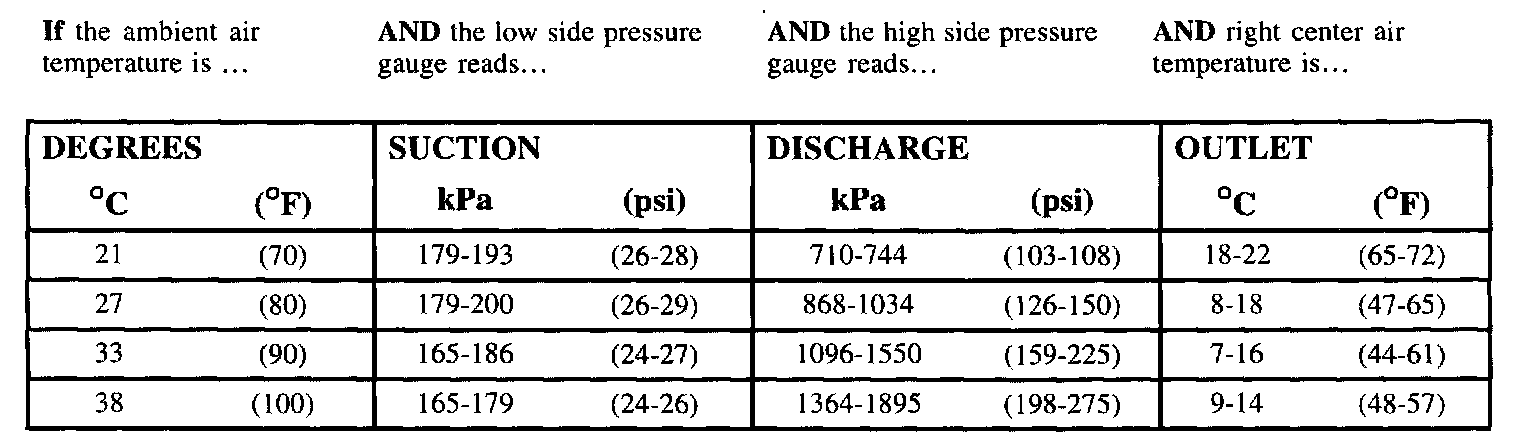 If the ambient air temperature is ...

AND the low side pressure gauge reads...

AND the high side pressure gauge reads...

AND right center air temperature is...

| DEGREES | | SUCTION | | DISCHARGE | | OUTLET | |
|---|---|---|---|---|---|---|---|
| °C | (°F) | kPa | (psi) | kPa | (psi) | °C | (°F) |
| 21 | (70) | 179-193 | (26-28) | 710-744 | (103-108) | 18-22 | (65-72) |
| 27 | (80) | 179-200 | (26-29) | 868-1034 | (126-150) | 8-18 | (47-65) |
| 33 | (90) | 165-186 | (24-27) | 1096-1550 | (159-225) | 7-16 | (44-61) |
| 38 | (100) | 165-179 | (24-26) | 1364-1895 | (198-275) | 9-14 | (48-57) |